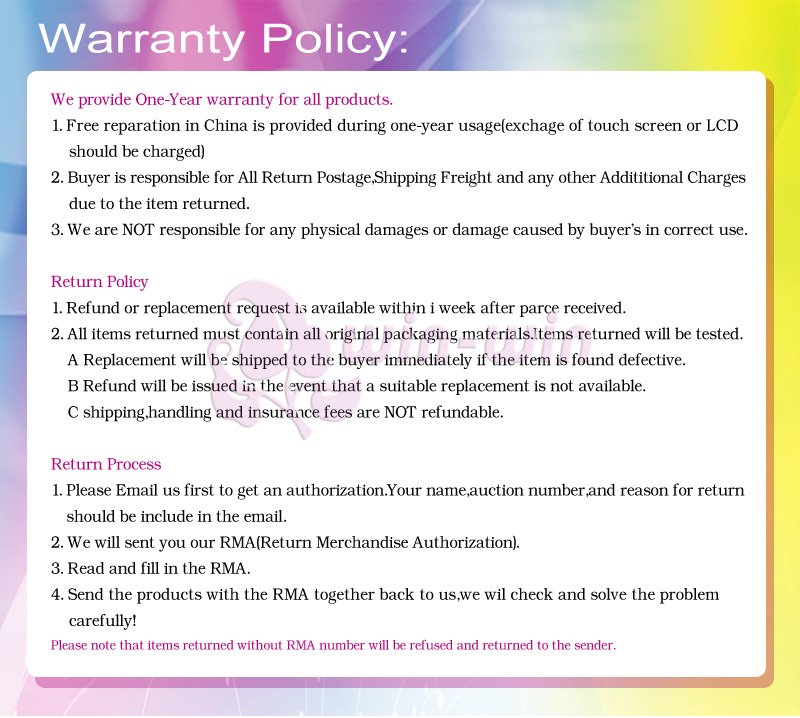 Warranty Policy:

We provide One-Year warranty for all products.
1. Free reparation in China is provided during one-year usage(exchage of touch screen or LCD should be charged)
2. Buyer is responsible for All Return Postage,Shipping Freight and any other Addititional Charges due to the item returned.
3. We are NOT responsible for any physical damages or damage caused by buyer's in correct use.

Return Policy
1. Refund or replacement request is available within i week after parce received.
2. All items returned must contain all original packaging materials.Items returned will be tested.
A Replacement will be shipped to the buyer immediately if the item is found defective.
B Refund will be issued in the event that a suitable replacement is not available.
C shipping,handling and insurance fees are NOT refundable.

win-win

Return Process
1. Please Email us first to get an authorization.Your name,auction number,and reason for return should be include in the email.
2. We will sent you our RMA(Return Merchandise Authorization).
3. Read and fill in the RMA.
4. Send the products with the RMA together back to us,we wil check and solve the problem carefully!
Please note that items returned without RMA number will be refused and returned to the sender.